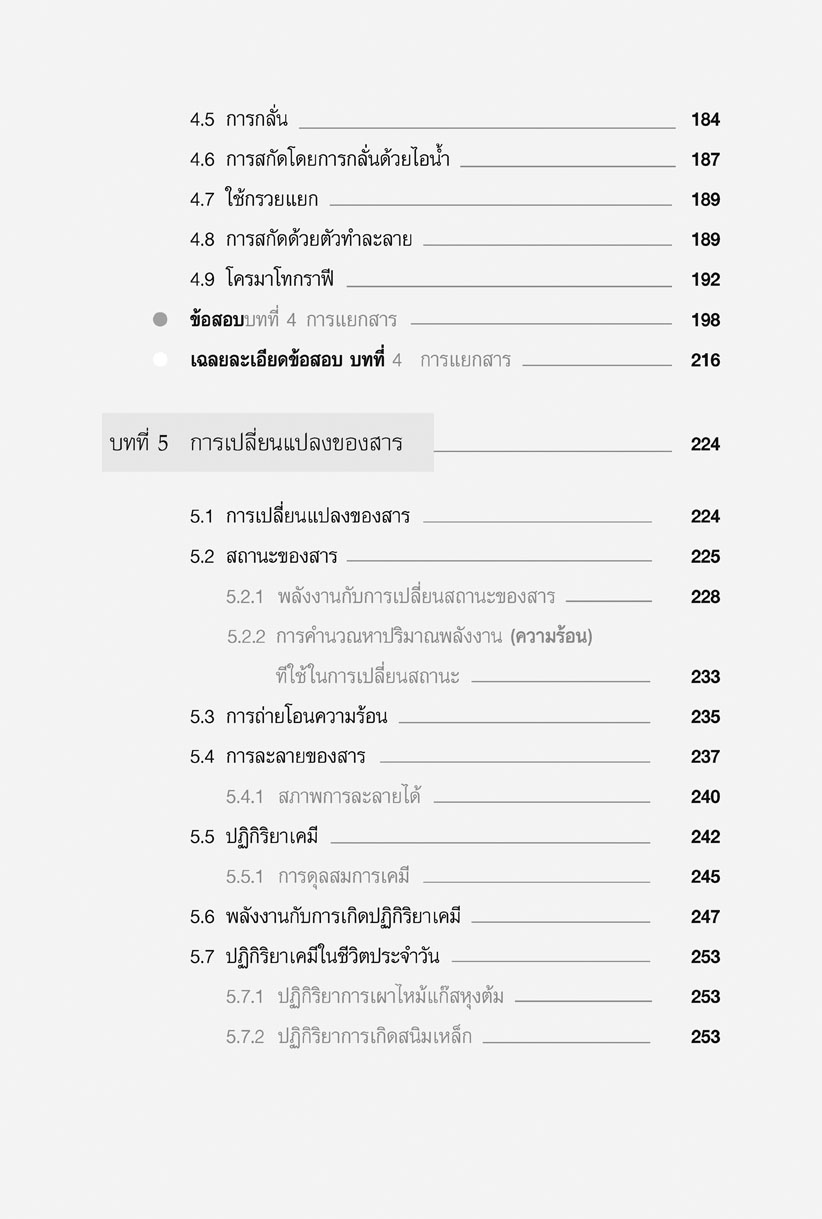 4.5 การกลั่น 184

4.6 การสกัดโดยการกลั่นด้วยไอน้ำ 187

4.7 ใช้กรวยแยก 189

4.8 การสกัดด้วยตัวทำละลาย 189

4.9 โครมาโทกราฟี 192

ข้อสอบบทที่ 4 การแยกสาร 198

เฉลยละเอียดข้อสอบ บทที่ 4 การแยกสาร 216

บทที่ 5 การเปลี่ยนแปลงของสาร 224

5.1 การเปลี่ยนแปลงของสาร 224

5.2 สถานะของสาร 225

5.2.1 พลังงานกับการเปลี่ยนสถานะของสาร 228

5.2.2 การคำนวณหาปริมาณพลังงาน (ความร้อน) ที่ใช้ในการเปลี่ยนสถานะ 233

5.3 การถ่ายโอนความร้อน 235

5.4 การละลายของสาร 237

5.4.1 สภาพการละลายได้ 240

5.5 ปฏิกิริยาเคมี 242

5.5.1 การดุลสมการเคมี 245

5.6 พลังงานกับการเกิดปฏิกิริยาเคมี 247

5.7 ปฏิกิริยาเคมีในชีวิตประจำวัน 253

5.7.1 ปฏิกิริยาการเผาไหม้แก๊สหุงต้ม 253

5.7.2 ปฏิกิริยาการเกิดสนิมเหล็ก 253